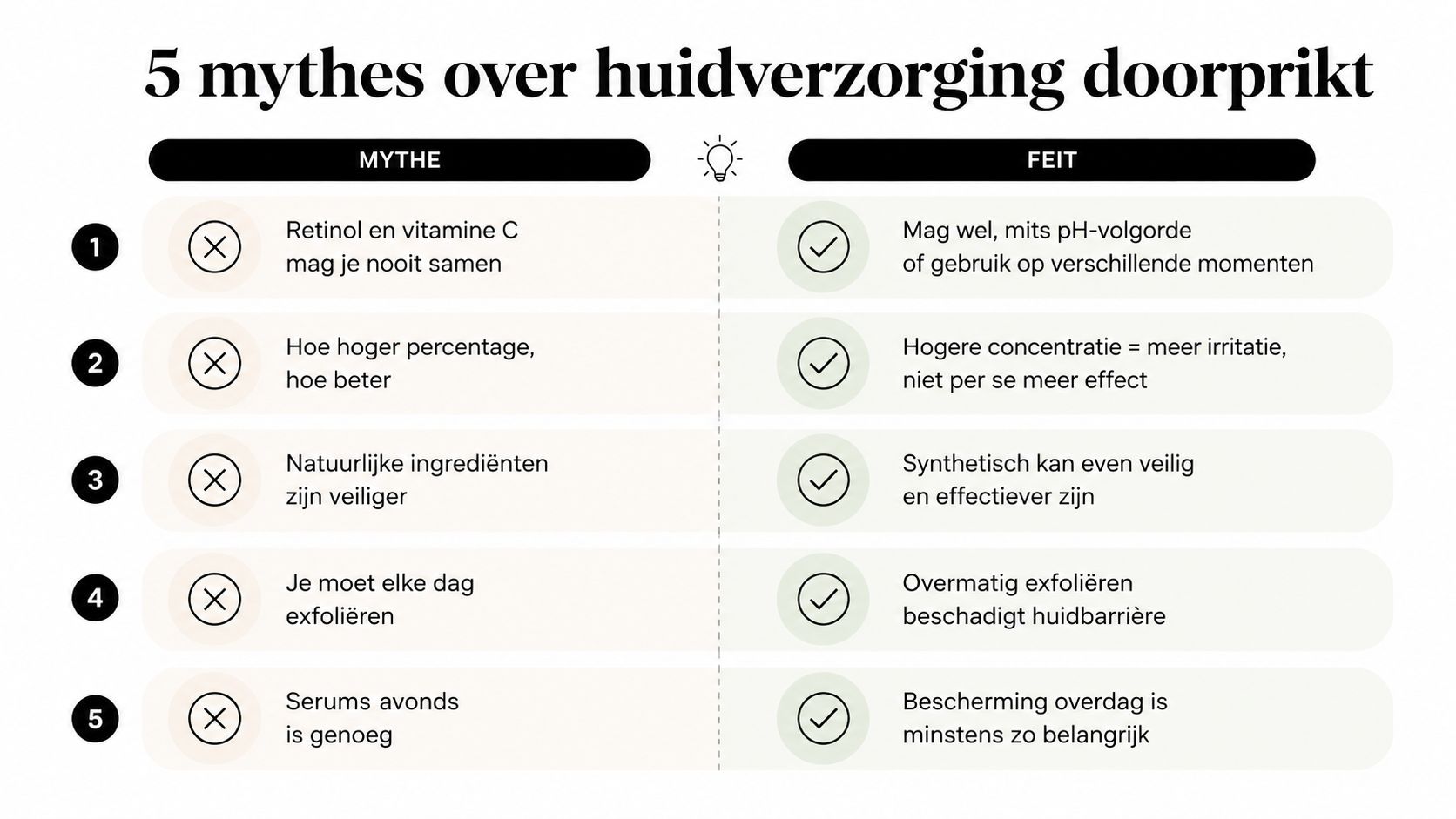 5 mythes over huidverzorging doorprikt

| | MYTHE | FEIT |
|---|---|---|
| 1 | Retinol en vitamine C mag je nooit samen | Mag wel, mits pH-volgorde of gebruik op verschillende momenten |
| 2 | Hoe hoger percentage, hoe beter | Hogere concentratie = meer irritatie, niet per se meer effect |
| 3 | Natuurlijke ingrediënten zijn veiliger | Synthetisch kan even veilig en effectiever zijn |
| 4 | Je moet elke dag exfoliëren | Overmatig exfoliëren beschadigt huidbarrière |
| 5 | Serums avonds is genoeg | Bescherming overdag is minstens zo belangrijk |